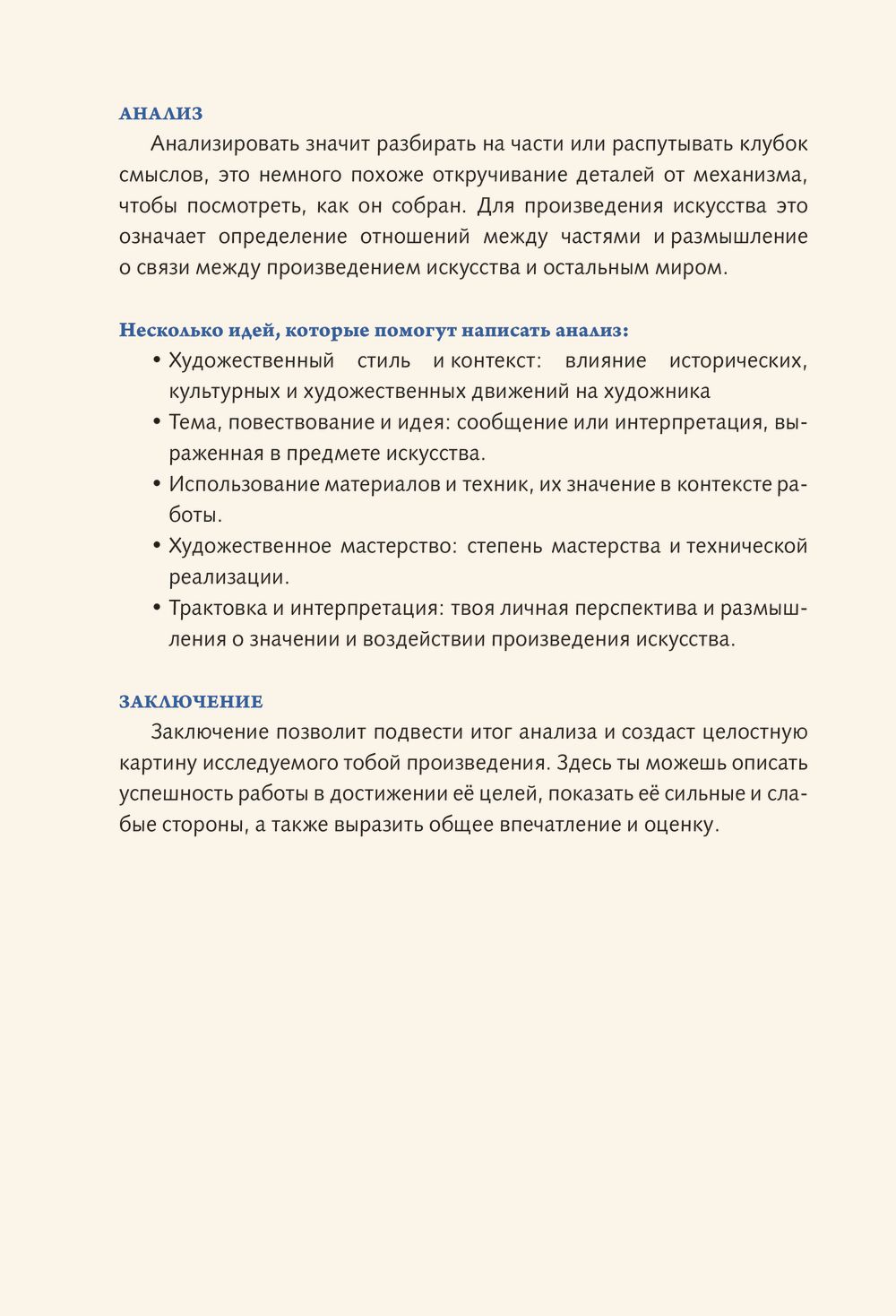 АНАЛИЗ

Анализировать значит разбирать на части или распутывать клубок смыслов, это немного похоже откручивание деталей от механизма, чтобы посмотреть, как он собран. Для произведения искусства это означает определение отношений между частями и размышление о связи между произведением искусства и остальным миром.

Несколько идей, которые помогут написать анализ:

• Художественный стиль и контекст: влияние исторических, культурных и художественных движений на художника
• Тема, повествование и идея: сообщение или интерпретация, выраженная в предмете искусства.
• Использование материалов и техник, их значение в контексте работы.
• Художественное мастерство: степень мастерства и технической реализации.
• Трактовка и интерпретация: твоя личная перспектива и размышления о значении и воздействии произведения искусства.

ЗАКЛЮЧЕНИЕ

Заключение позволит подвести итог анализа и создаст целостную картину исследуемого тобой произведения. Здесь ты можешь описать успешность работы в достижении её целей, показать её сильные и слабые стороны, а также выразить общее впечатление и оценку.